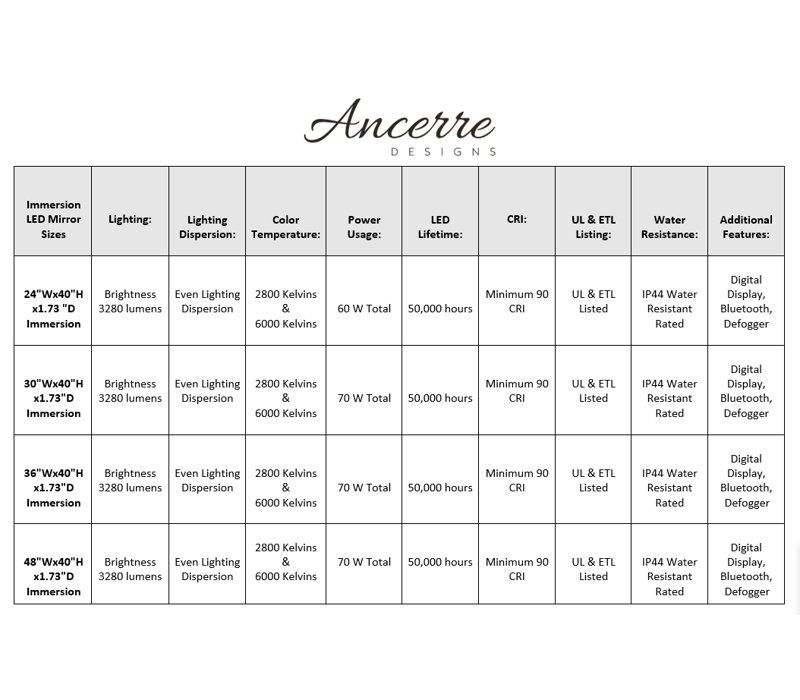 Ancerre
DESIGNS

| Immersion LED Mirror Sizes | Lighting: | Lighting Dispersion: | Color Temperature: | Power Usage: | LED Lifetime: | CRI: | UL & ETL Listing: | Water Resistance: | Additional Features: |
|---|---|---|---|---|---|---|---|---|---|
| 24"Wx40"H x1.73 "D Immersion | Brightness 3280 lumens | Even Lighting Dispersion | 2800 Kelvins & 6000 Kelvins | 60 W Total | 50,000 hours | Minimum 90 CRI | UL & ETL Listed | IP44 Water Resistant Rated | Digital Display, Bluetooth, Defogger |
| 30"Wx40"H x1.73"D Immersion | Brightness 3280 lumens | Even Lighting Dispersion | 2800 Kelvins & 6000 Kelvins | 70 W Total | 50,000 hours | Minimum 90 CRI | UL & ETL Listed | IP44 Water Resistant Rated | Digital Display, Bluetooth, Defogger |
| 36"Wx40"H x1.73"D Immersion | Brightness 3280 lumens | Even Lighting Dispersion | 2800 Kelvins & 6000 Kelvins | 70 W Total | 50,000 hours | Minimum 90 CRI | UL & ETL Listed | IP44 Water Resistant Rated | Digital Display, Bluetooth, Defogger |
| 48"Wx40"H x1.73"D Immersion | Brightness 3280 lumens | Even Lighting Dispersion | 2800 Kelvins & 6000 Kelvins | 70 W Total | 50,000 hours | Minimum 90 CRI | UL & ETL Listed | IP44 Water Resistant Rated | Digital Display, Bluetooth, Defogger |